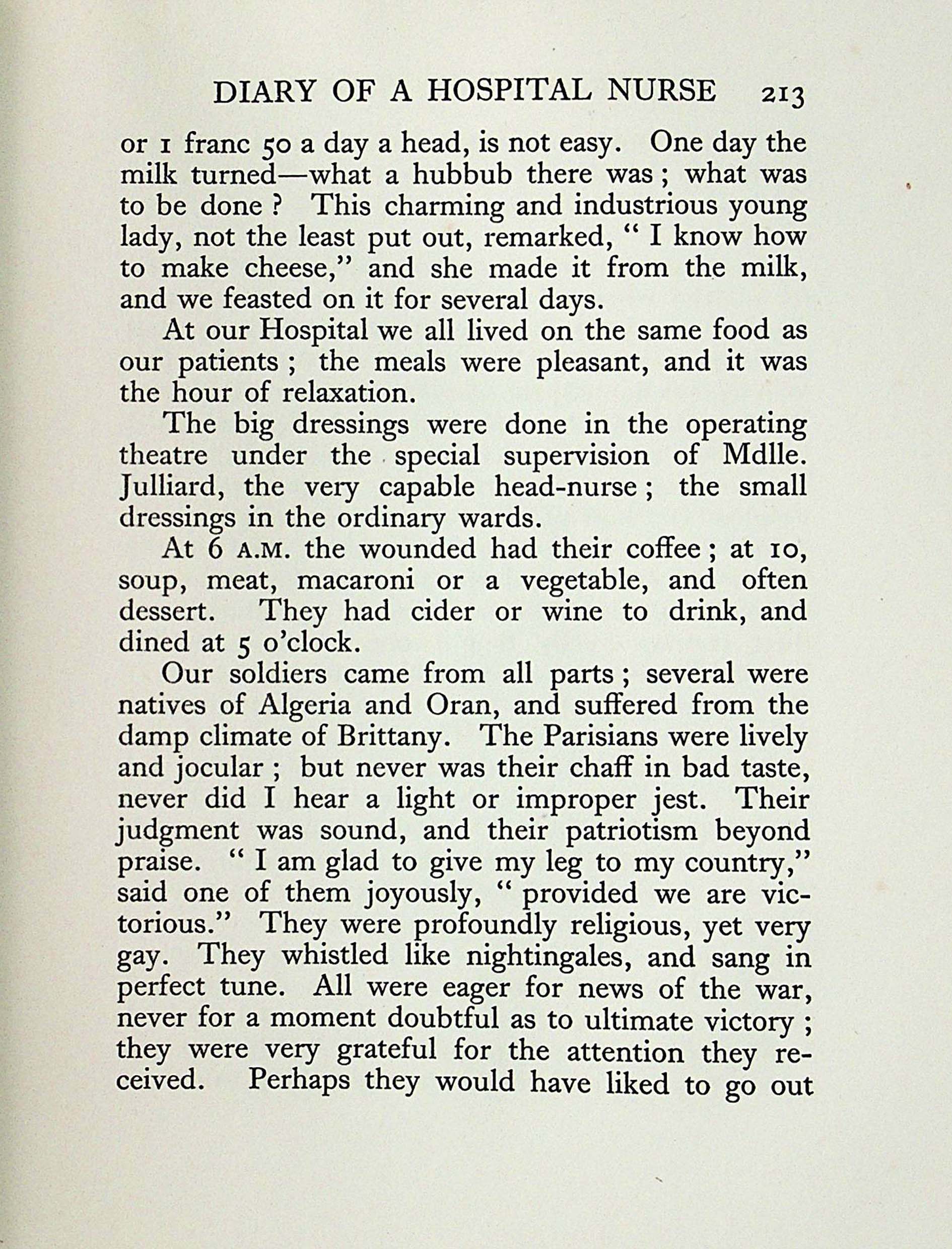 DIARY OF A HOSPITAL NURSE 213

or 1 franc 50 a day a head, is not easy. One day the milk turned—what a hubbub there was; what was to be done? This charming and industrious young lady, not the least put out, remarked, "I know how to make cheese," and she made it from the milk, and we feasted on it for several days.

At our Hospital we all lived on the same food as our patients; the meals were pleasant, and it was the hour of relaxation.

The big dressings were done in the operating theatre under the special supervision of Mdlle. Julliard, the very capable head-nurse; the small dressings in the ordinary wards.

At 6 A.M. the wounded had their coffee; at 10, soup, meat, macaroni or a vegetable, and often dessert. They had cider or wine to drink, and dined at 5 o'clock.

Our soldiers came from all parts; several were natives of Algeria and Oran, and suffered from the damp climate of Brittany. The Parisians were lively and jocular; but never was their chaff in bad taste, never did I hear a light or improper jest. Their judgment was sound, and their patriotism beyond praise. "I am glad to give my leg to my country," said one of them joyously, "provided we are victorious." They were profoundly religious, yet very gay. They whistled like nightingales, and sang in perfect tune. All were eager for news of the war, never for a moment doubtful as to ultimate victory; they were very grateful for the attention they received. Perhaps they would have liked to go out